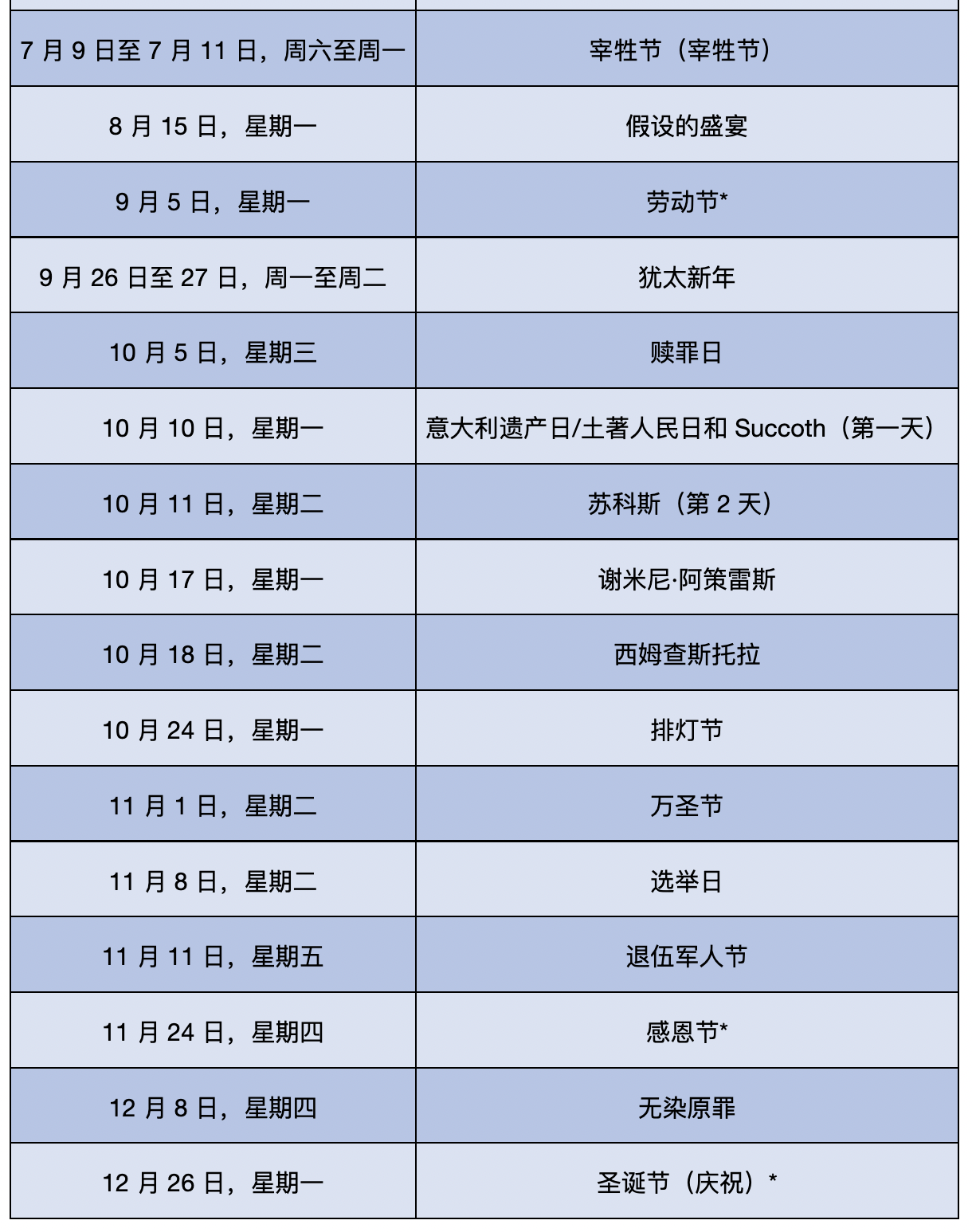 | | |
|---|---|
| 7 月 9 日至 7 月 11 日，周六至周一 | 宰牲节（宰牲节） |
| 8 月 15 日，星期一 | 假设的盛宴 |
| 9 月 5 日，星期一 | 劳动节* |
| 9 月 26 日至 27 日，周一至周二 | 犹太新年 |
| 10 月 5 日，星期三 | 赎罪日 |
| 10 月 10 日，星期一 | 意大利遗产日/土著人民日和 Succoth（第一天） |
| 10 月 11 日，星期二 | 苏科斯（第 2 天） |
| 10 月 17 日，星期一 | 谢米尼·阿策雷斯 |
| 10 月 18 日，星期二 | 西姆查斯托拉 |
| 10 月 24 日，星期一 | 排灯节 |
| 11 月 1 日，星期二 | 万圣节 |
| 11 月 8 日，星期二 | 选举日 |
| 11 月 11 日，星期五 | 退伍军人节 |
| 11 月 24 日，星期四 | 感恩节* |
| 12 月 8 日，星期四 | 无染原罪 |
| 12 月 26 日，星期一 | 圣诞节（庆祝）* |